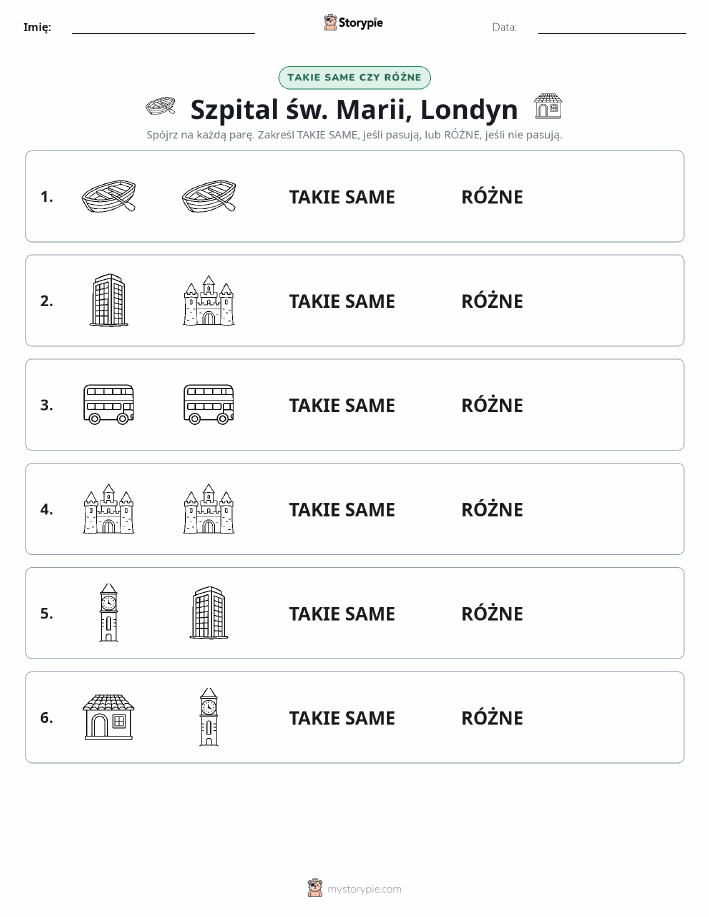 Imię: Storypie Data:

TAKIE SAME CZY RÓŻNE

Szpital św. Marii, Londyn

Spójrz na każdą parę. Zakreśl TAKIE SAME, jeśli pasują, lub RÓŻNE, jeśli nie pasują.

1. TAKIE SAME RÓŻNE

2. TAKIE SAME RÓŻNE

3. TAKIE SAME RÓŻNE

4. TAKIE SAME RÓŻNE

5. TAKIE SAME RÓŻNE

6. TAKIE SAME RÓŻNE

mystorypie.com